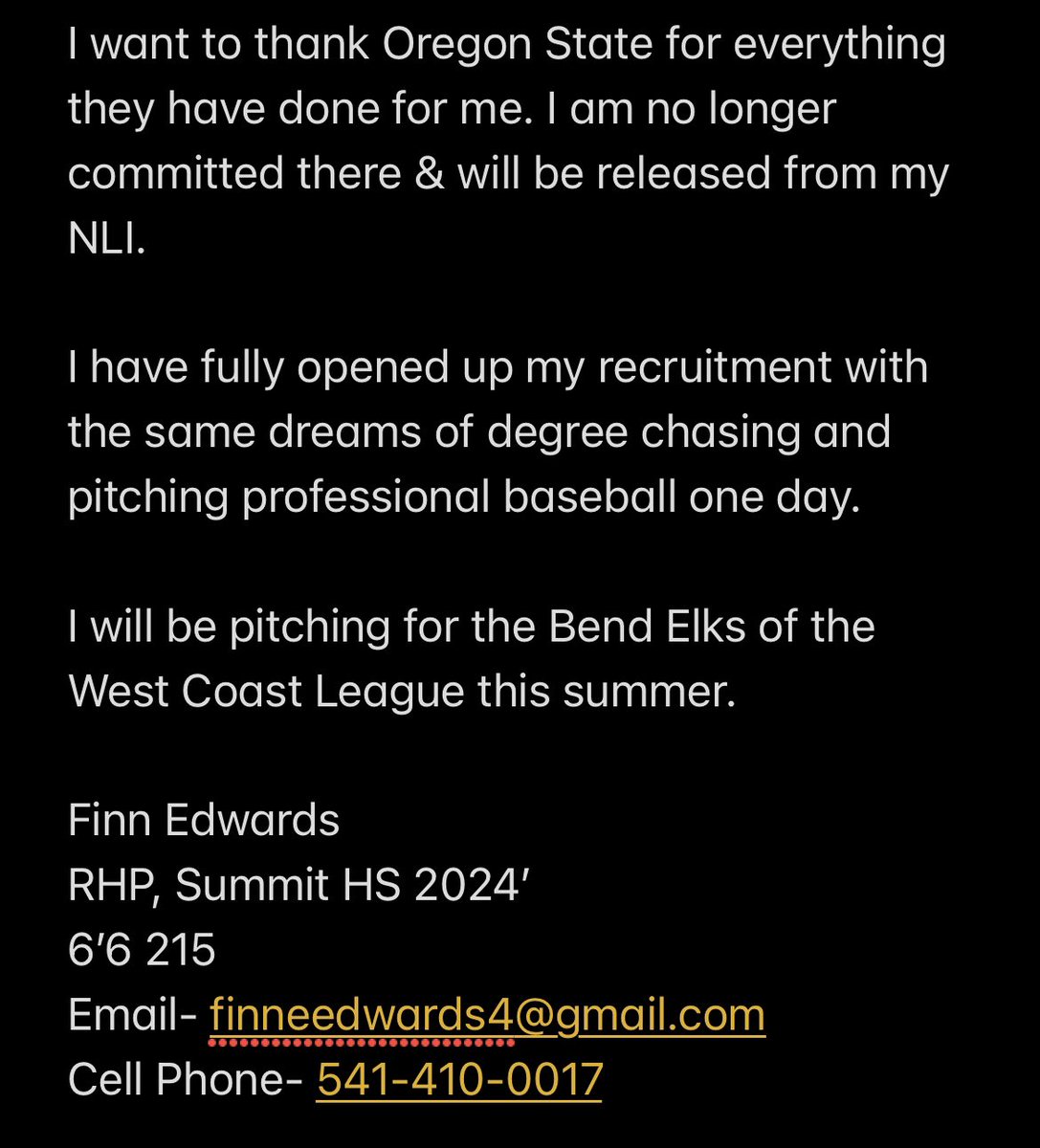 I want to thank Oregon State for everything they have done for me. I am no longer committed there & will be released from my NLI.

I have fully opened up my recruitment with the same dreams of degree chasing and pitching professional baseball one day.

I will be pitching for the Bend Elks of the West Coast League this summer.

Finn Edwards
RHP, Summit HS 2024'
6'6 215
Email- finneedwards4@gmail.com
Cell Phone- 541-410-0017